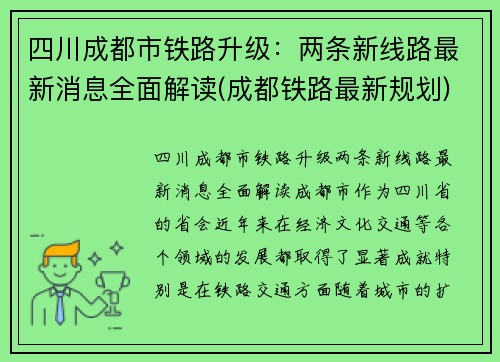 四川成都市铁路升级：两条新线路最新消息全面解读(成都铁路最新规划)

四川成都市铁路升级两条新线路最新消息全面解读成都市作为四川省的省会近年来在经济文化交通等各个领域的发展都取得了显著成就特别是在铁路交通方面随着城市的扩